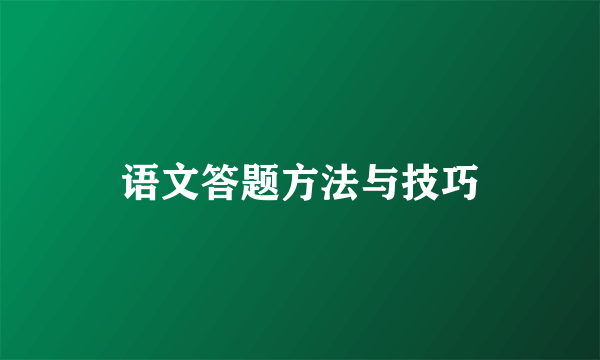 语文答题方法与技巧